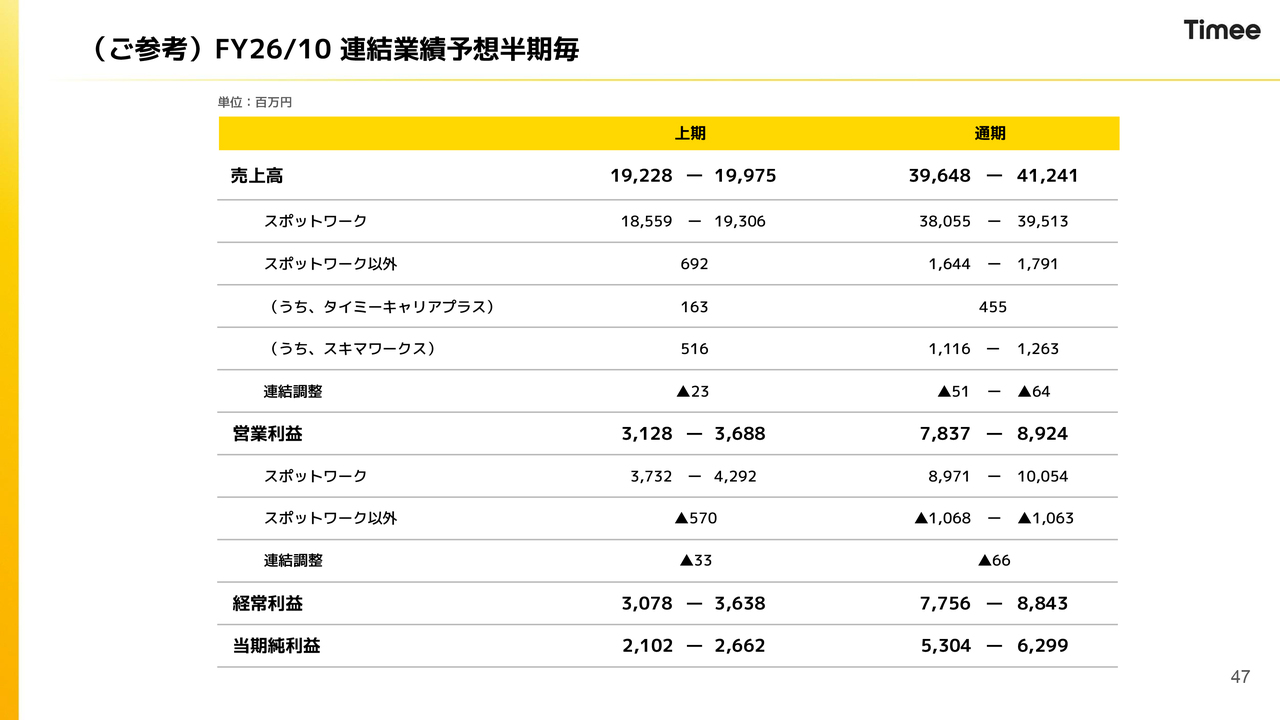 （ご参考）FY26/10 連結業績予想半期毎

Timee

単位：百万円

| | 上期 | 通期 |
|---|---|---|
| 売上高 | 19,228 ー 19,975 | 39,648 ー 41,241 |
| スポットワーク | 18,559 ー 19,306 | 38,055 ー 39,513 |
| スポットワーク以外 | 692 | 1,644 ー 1,791 |
| （うち、タイミーキャリアプラス） | 163 | 455 |
| （うち、スキマワークス） | 516 | 1,116 ー 1,263 |
| 連結調整 | ▲23 | ▲51 ー ▲64 |
| 営業利益 | 3,128 ー 3,688 | 7,837 ー 8,924 |
| スポットワーク | 3,732 ー 4,292 | 8,971 ー 10,054 |
| スポットワーク以外 | ▲570 | ▲1,068 ー ▲1,063 |
| 連結調整 | ▲33 | ▲66 |
| 経常利益 | 3,078 ー 3,638 | 7,756 ー 8,843 |
| 当期純利益 | 2,102 ー 2,662 | 5,304 ー 6,299 |

47